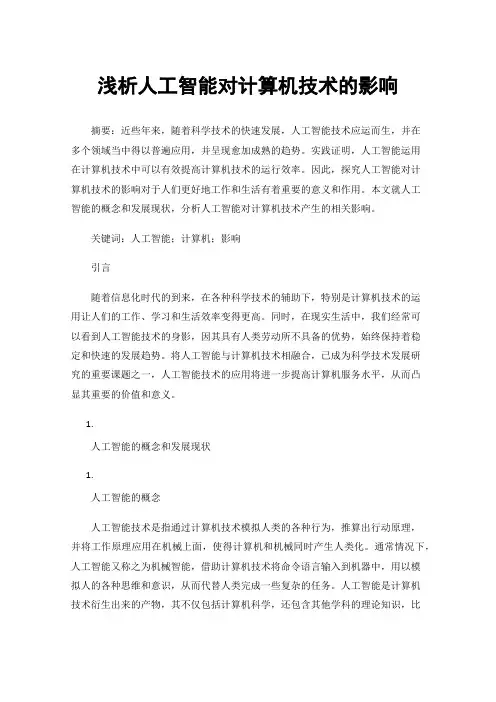 浅析人工智能对计算机技术的影响

摘要：近些年来，随着科学技术的快速发展，人工智能技术应运而生，并在多个领域当中得以普遍应用，并呈现愈加成熟的趋势。实践证明，人工智能运用在计算机技术中可以有效提高计算机技术的运行效率。因此，探究人工智能对计算机技术的影响对于人们更好地工作和生活有着重要的意义和作用。本文就人工智能的概念和发展现状，分析人工智能对计算机技术产生的相关影响。

关键词：人工智能；计算机；影响

引言

随着信息化时代的到来，在各种科学技术的辅助下，特别是计算机技术的运用让人们的工作、学习和生活效率变得更高。同时，在现实生活中，我们经常可以看到人工智能技术的身影，因其具有人类劳动所不具备的优势，始终保持着稳定和快速的发展趋势。将人工智能与计算机技术相融合，已成为科学技术发展研究的重要课题之一，人工智能技术的应用将进一步提高计算机服务水平，从而凸显其重要的价值和意义。

1.

人工智能的概念和发展现状

1.

人工智能的概念

人工智能技术是指通过计算机技术模拟人类的各种行为，推算出行动原理，并将工作原理应用在机械上面，使得计算机和机械同时产生人类化。通常情况下，人工智能又称之为机械智能，借助计算机技术将命令语言输入到机器中，用以模拟人的各种思维和意识，从而代替人类完成一些复杂的任务。人工智能是计算机技术衍生出来的产物，其不仅包括计算机科学，还包含其他学科的理论知识，比